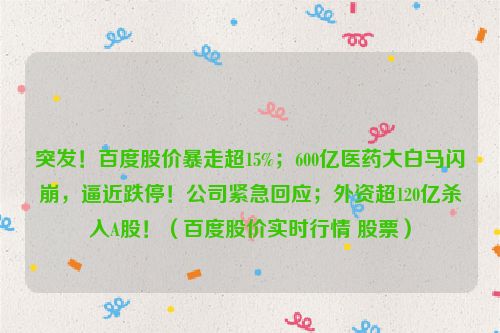 突发！百度股价暴走超15%；600亿医药大白马闪崩，逼近跌停！公司紧急回应；外资超120亿杀入A股！（百度股价实时行情 股票）